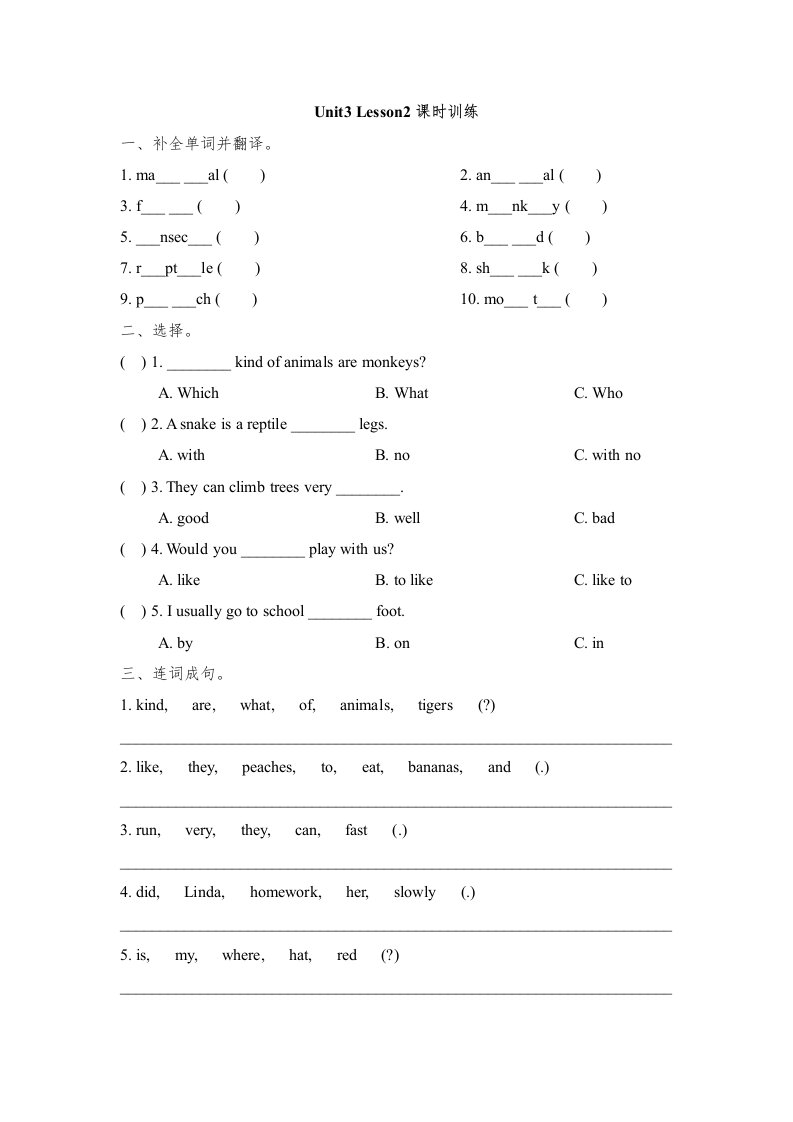 Unit3 Lesson2 课时训练

一、补全单词并翻译。

1. ma___ ___al (　　)

2. an___ ___al (　　)

3. f___ ___ (　　)

4. m___nk___y (　　)

5. ___nsec___ (　　)

6. b___ ___d (　　)

7. r___pt___le (　　)

8. sh___ ___k (　　)

9. p___ ___ch (　　)

10. mo___ t___ (　　)

二、选择。

(　) 1. ________ kind of animals are monkeys?

A. Which　　B. What　　C. Who

(　) 2. A snake is a reptile ________ legs.

A. with　　B. no　　C. with no

(　) 3. They can climb trees very ________.

A. good　　B. well　　C. bad

(　) 4. Would you ________ play with us?

A. like　　B. to like　　C. like to

(　) 5. I usually go to school ________ foot.

A. by　　B. on　　C. in

三、连词成句。

1. kind, are, what, of, animals, tigers (?)

2. like, they, peaches, to, eat, bananas, and (.)

3. run, very, they, can, fast (.)

4. did, Linda, homework, her, slowly (.)

5. is, my, where, hat, red (?)